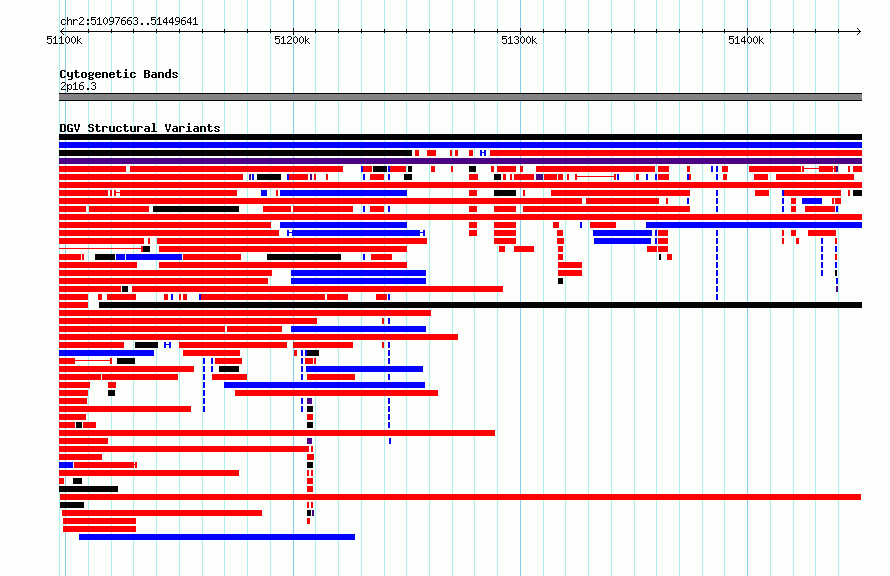 chr2:51097663..51449641

51100k
51200k
51300k
51400k

Cytogenetic Bands
2p16.3

DGV Structural Variants